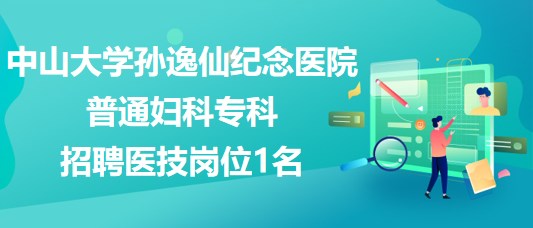 中山大学孙逸仙纪念医院
普通妇科专科
招聘医技岗位1名